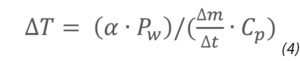 $\Delta T = (\alpha \cdot P_w)/(\frac{\Delta m}{\Delta t} \cdot C_p)$ (4)